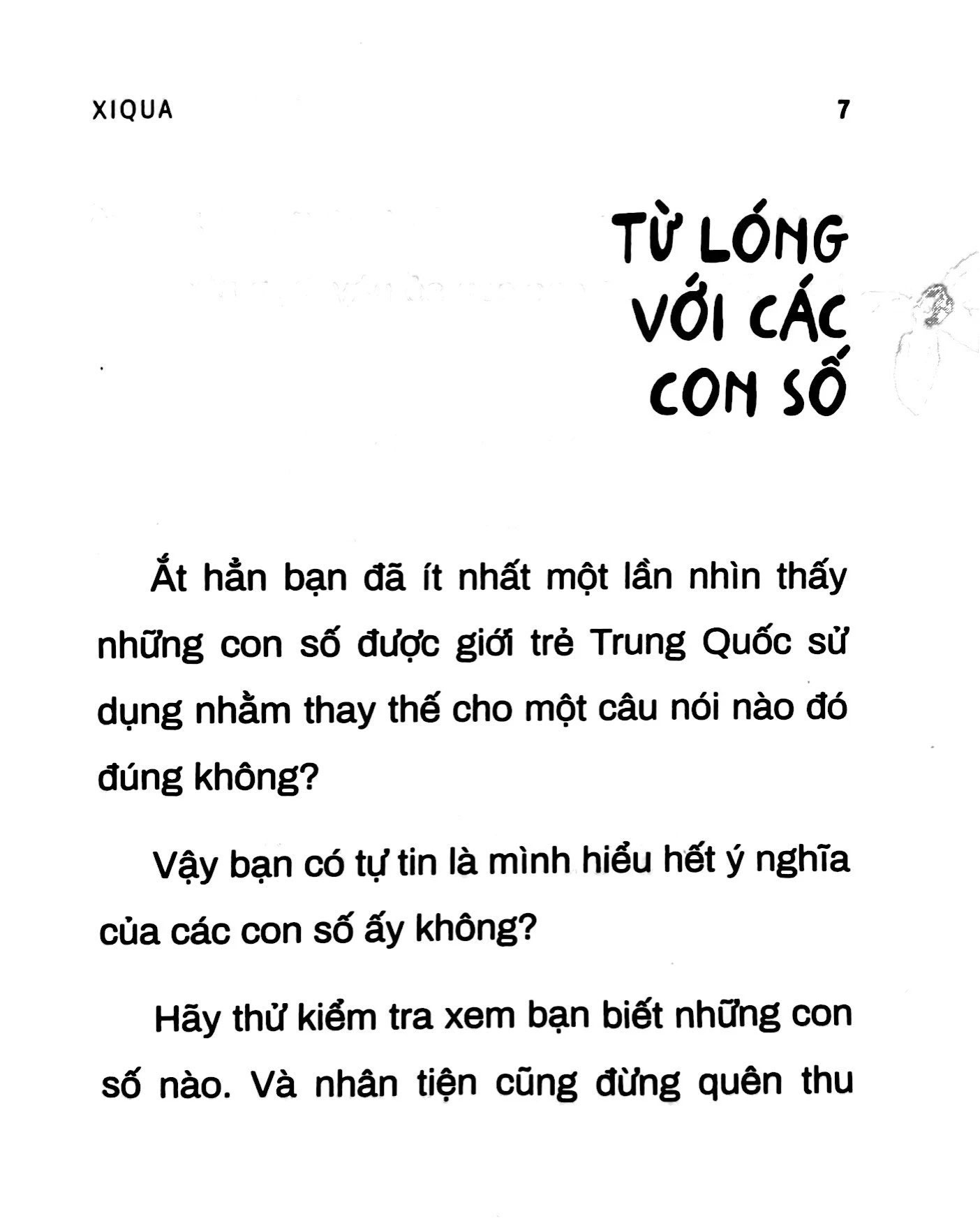 XIQUA

7

TỪ LÓNG VỚI CÁC CON SỐ

Ắt hẳn bạn đã ít nhất một lần nhìn thấy những con số được giới trẻ Trung Quốc sử dụng nhằm thay thế cho một câu nói nào đó đúng không?

Vậy bạn có tự tin là mình hiểu hết ý nghĩa của các con số ấy không?

Hãy thử kiểm tra xem bạn biết những con số nào. Và nhân tiện cũng đừng quên thu